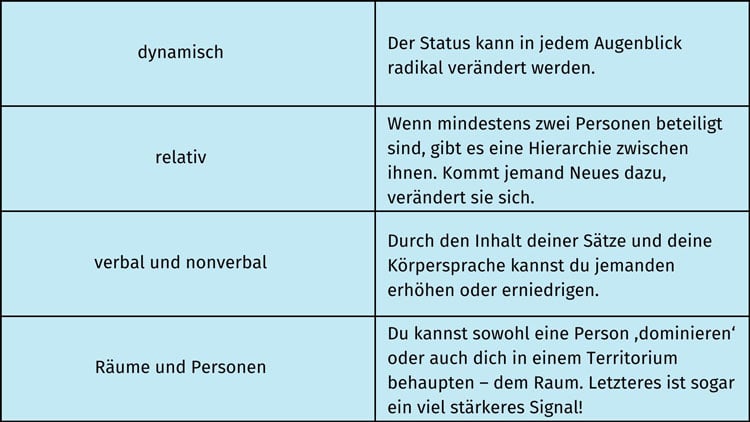 | | |
|---|---|
| dynamisch | Der Status kann in jedem Augenblick radikal verändert werden. |
| relativ | Wenn mindestens zwei Personen beteiligt sind, gibt es eine Hierarchie zwischen ihnen. Kommt jemand Neues dazu, verändert sie sich. |
| verbal und nonverbal | Durch den Inhalt deiner Sätze und deine Körpersprache kannst du jemanden erhöhen oder erniedrigen. |
| Räume und Personen | Du kannst sowohl eine Person ‚dominieren‘ oder auch dich in einem Territorium behaupten – dem Raum. Letzteres ist sogar ein viel stärkeres Signal! |